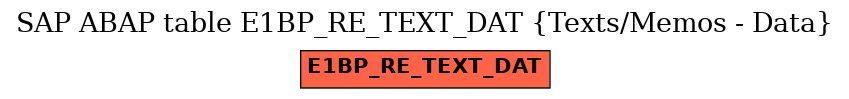 SAP ABAP table E1BP_RE_TEXT_DAT {Texts/Memos - Data}

E1BP_RE_TEXT_DAT